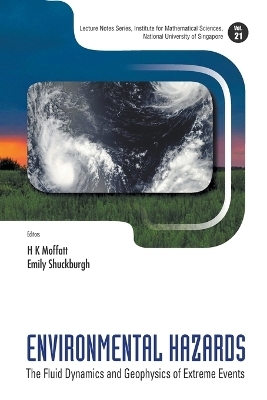 Lecture Notes Series, Institute for Mathematical Sciences, National University of Singapore

Vol. 21

Editors
H K Moffatt
Emily Shuckburgh

ENVIRONMENTAL HAZARDS
The Fluid Dynamics and Geophysics of Extreme Events